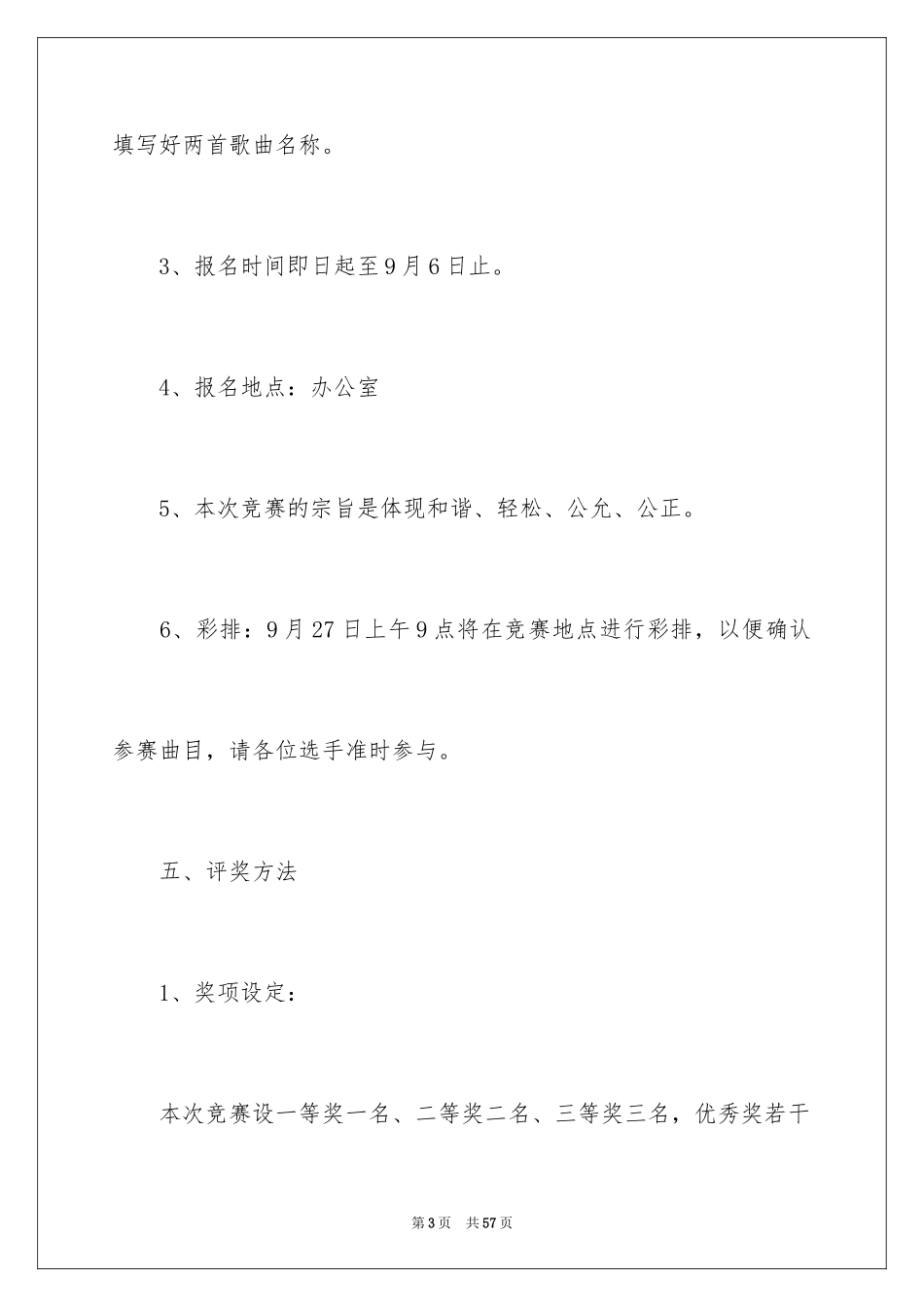 填写好两首歌曲名称。

3、报名时间即日起至9月6日止。

4、报名地点：办公室

5、本次竞赛的宗旨是体现和谐、轻松、公允、公正。

6、彩排：9月27日上午9点将在竞赛地点进行彩排，以便确认参赛曲目，请各位选手准时参与。

五、评奖方法

1、奖项设定：

本次竞赛设一等奖一名、二等奖二名、三等奖三名，优秀奖若干

第3页　共57页